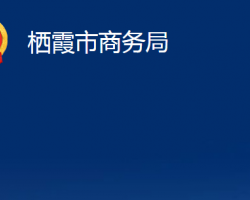 栖霞市商务局